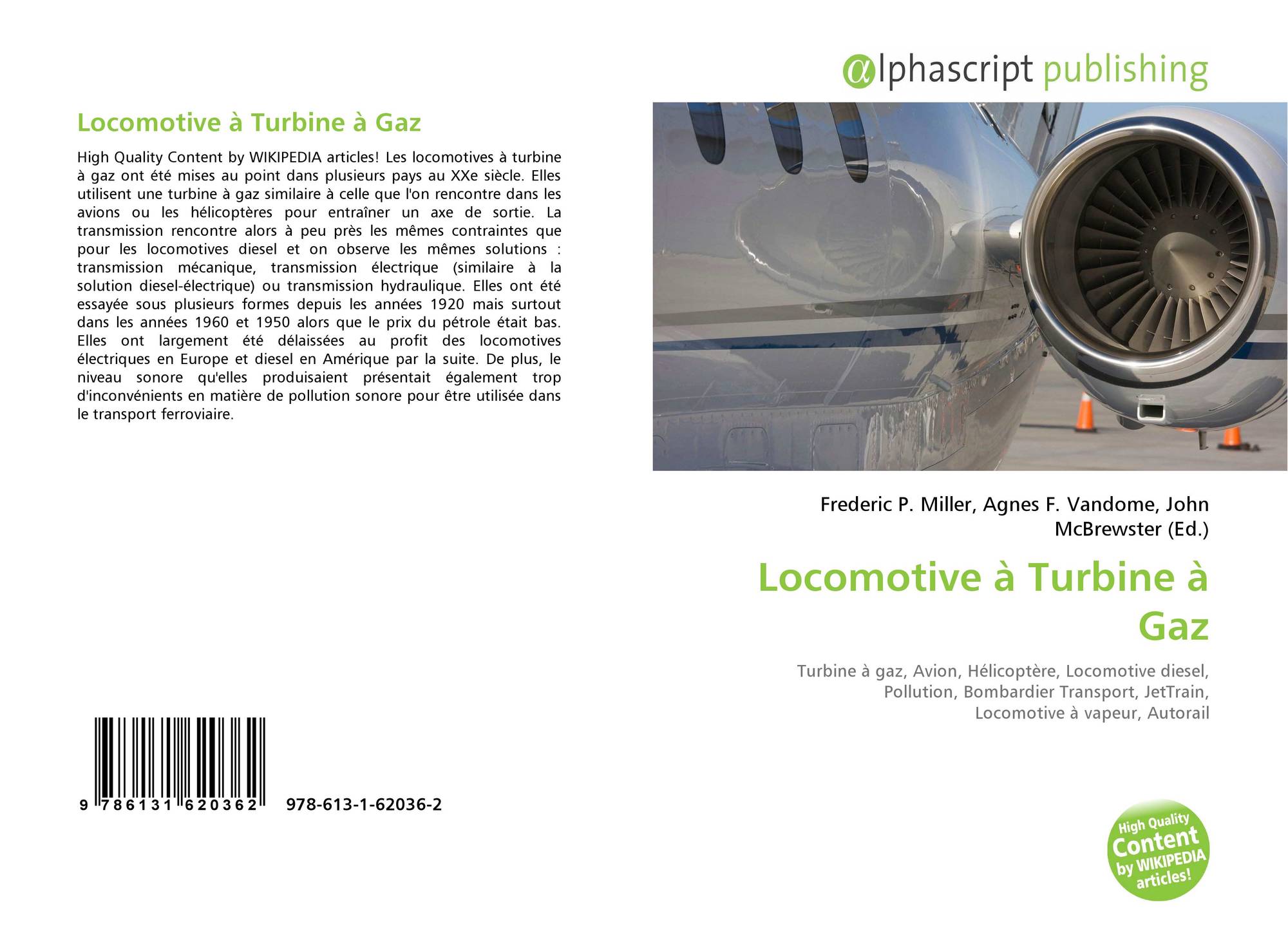 Locomotive à Turbine à Gaz

High Quality Content by WIKIPEDIA articles! Les locomotives à turbine à gaz ont été mises au point dans plusieurs pays au XXe siècle. Elles utilisent une turbine à gaz similaire à celle que l'on rencontre dans les avions ou les hélicoptères pour entraîner un axe de sortie. La transmission rencontre alors à peu près les mêmes contraintes que pour les locomotives diesel et on observe les mêmes solutions : transmission mécanique, transmission électrique (similaire à la solution diesel-électrique) ou transmission hydraulique. Elles ont été essayée sous plusieurs formes depuis les années 1920 mais surtout dans les années 1960 et 1950 alors que le prix du pétrole était bas. Elles ont largement été délaissées au profit des locomotives électriques en Europe et diesel en Amérique par la suite. De plus, le niveau sonore qu'elles produisaient présentait également trop d'inconvénients en matière de pollution sonore pour être utilisée dans le transport ferroviaire.

9 786131 620362 978-613-1-62036-2

@lphascript publishing

Frederic P. Miller, Agnes F. Vandome, John McBrewster (Ed.)

Locomotive à Turbine à Gaz

Turbine à gaz, Avion, Hélicoptère, Locomotive diesel, Pollution, Bombardier Transport, JetTrain, Locomotive à vapeur, Autorail

High Quality Content by WIKIPEDIA articles!